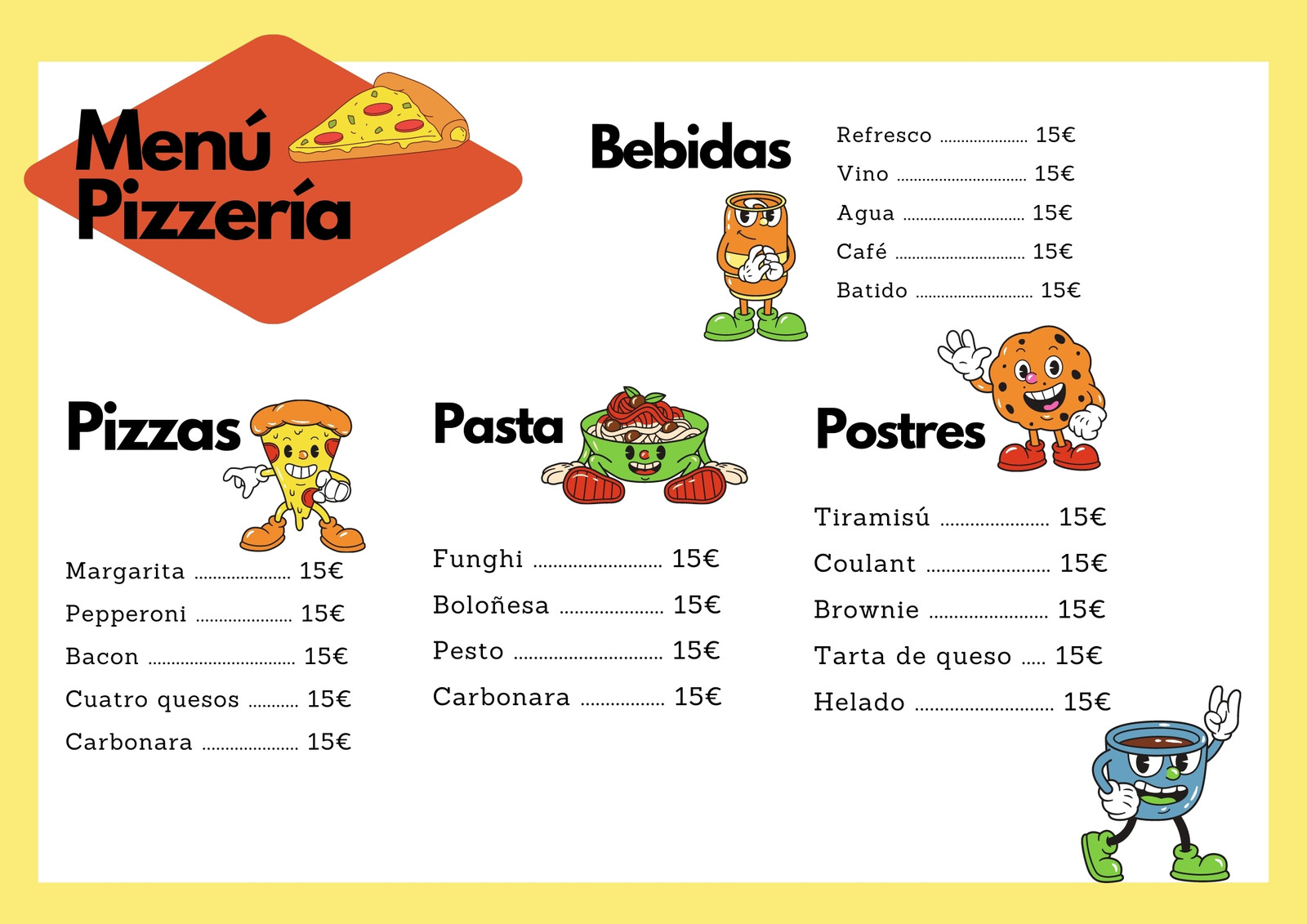 Menú
Pizzería

Bebidas

Refresco 15€
Vino 15€
Agua 15€
Café 15€
Batido 15€

Pizzas

Margarita 15€
Pepperoni 15€
Bacon 15€
Cuatro quesos 15€
Carbonara 15€

Pasta

Funghi 15€
Boloñesa 15€
Pesto 15€
Carbonara 15€

Postres

Tiramisú 15€
Coulant 15€
Brownie 15€
Tarta de queso 15€
Helado 15€